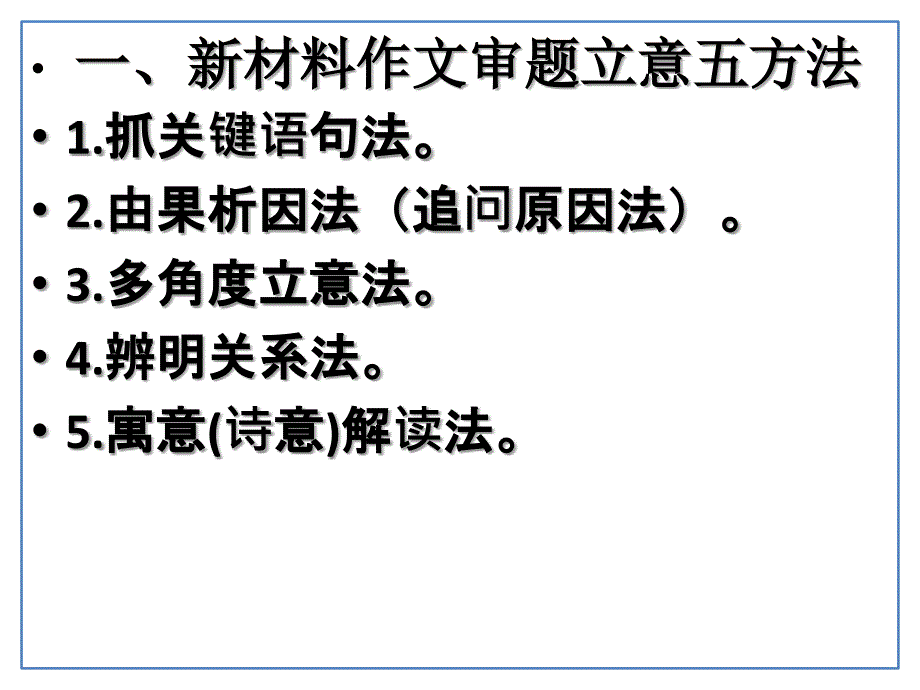 • 一、新材料作文审题立意五方法
• 1.抓关键语句法。
• 2.由果析因法（追问原因法）。
• 3.多角度立意法。
• 4.辨明关系法。
• 5.寓意(诗意)解读法。